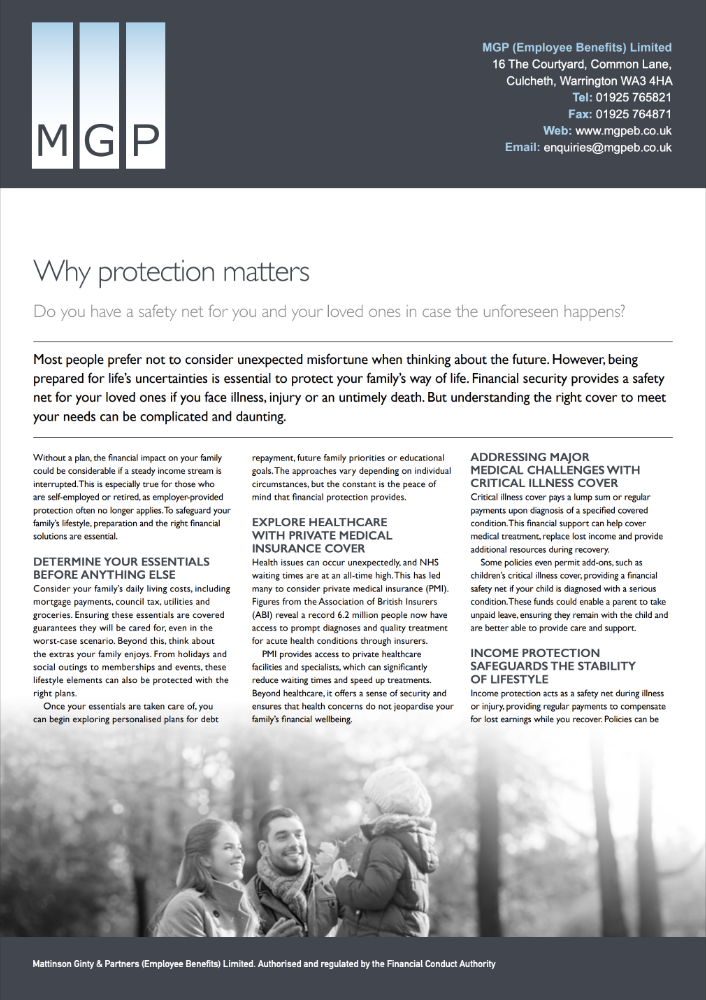 MGP

MGP (Employee Benefits) Limited
16 The Courtyard, Common Lane,
Culcheth, Warrington WA3 4HA
Tel: 01925 765821
Fax: 01925 764871
Web: www.mgpeb.co.uk
Email: enquiries@mgpeb.co.uk

Why protection matters

Do you have a safety net for you and your loved ones in case the unforeseen happens?

Most people prefer not to consider unexpected misfortune when thinking about the future. However, being prepared for life's uncertainties is essential to protect your family's way of life. Financial security provides a safety net for your loved ones if you face illness, injury or an untimely death. But understanding the right cover to meet your needs can be complicated and daunting.

Without a plan, the financial impact on your family could be considerable if a steady income stream is interrupted. This is especially true for those who are self-employed or retired, as employer-provided protection often no longer applies. To safeguard your family's lifestyle, preparation and the right financial solutions are essential.

DETERMINE YOUR ESSENTIALS BEFORE ANYTHING ELSE
Consider your family's daily living costs, including mortgage payments, council tax, utilities and groceries. Ensuring these essentials are covered guarantees they will be cared for, even in the worst-case scenario. Beyond this, think about the extras your family enjoys. From holidays and social outings to memberships and events, these lifestyle elements can also be protected with the right plans.

Once your essentials are taken care of, you can begin exploring personalised plans for debt repayment, future family priorities or educational goals. The approaches vary depending on individual circumstances, but the constant is the peace of mind that financial protection provides.

EXPLORE HEALTHCARE WITH PRIVATE MEDICAL INSURANCE COVER
Health issues can occur unexpectedly, and NHS waiting times are at an all-time high. This has led many to consider private medical insurance (PMI). Figures from the Association of British Insurers (ABI) reveal a record 6.2 million people now have access to prompt diagnoses and quality treatment for acute health conditions through insurers.

PMI provides access to private healthcare facilities and specialists, which can significantly reduce waiting times and speed up treatments. Beyond healthcare, it offers a sense of security and ensures that health concerns do not jeopardise your family's financial wellbeing.

ADDRESSING MAJOR MEDICAL CHALLENGES WITH CRITICAL ILLNESS COVER
Critical illness cover pays a lump sum or regular payments upon diagnosis of a specified covered condition. This financial support can help cover medical treatment, replace lost income and provide additional resources during recovery.

Some policies even permit add-ons, such as children's critical illness cover, providing a financial safety net if your child is diagnosed with a serious condition. These funds could enable a parent to take unpaid leave, ensuring they remain with the child and are better able to provide care and support.

INCOME PROTECTION SAFEGUARDS THE STABILITY OF LIFESTYLE
Income protection acts as a safety net during illness or injury, providing regular payments to compensate for lost earnings while you recover. Policies can be

Mattinson Ginty & Partners (Employee Benefits) Limited. Authorised and regulated by the Financial Conduct Authority